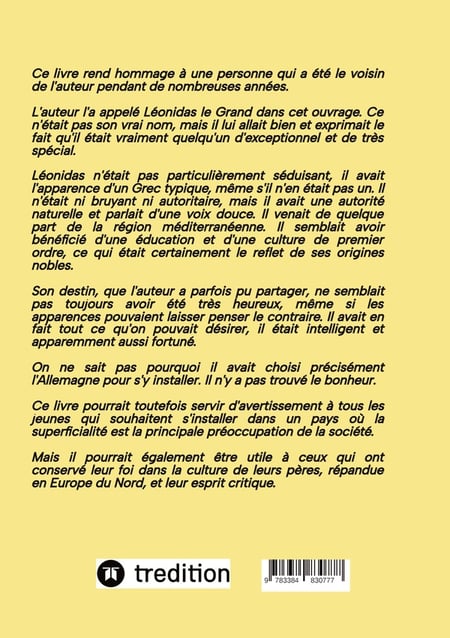 Ce livre rend hommage à une personne qui a été le voisin de l'auteur pendant de nombreuses années.

L'auteur l'a appelé Léonidas le Grand dans cet ouvrage. Ce n'était pas son vrai nom, mais il lui allait bien et exprimait le fait qu'il était vraiment quelqu'un d'exceptionnel et de très spécial.

Léonidas n'était pas particulièrement séduisant, il avait l'apparence d'un Grec typique, même s'il n'en était pas un. Il n'était ni bruyant ni autoritaire, mais il avait une autorité naturelle et parlait d'une voix douce. Il venait de quelque part de la région méditerranéenne. Il semblait avoir bénéficié d'une éducation et d'une culture de premier ordre, ce qui était certainement le reflet de ses origines nobles.

Son destin, que l'auteur a parfois pu partager, ne semblait pas toujours avoir été très heureux, même si les apparences pouvaient laisser penser le contraire. Il avait en fait tout ce qu'on pouvait désirer, il était intelligent et apparemment aussi fortuné.

On ne sait pas pourquoi il avait choisi précisément l'Allemagne pour s'y installer. Il n'y a pas trouvé le bonheur.

Ce livre pourrait toutefois servir d'avertissement à tous les jeunes qui souhaitent s'installer dans un pays où la superficialité est la principale préoccupation de la société.

Mais il pourrait également être utile à ceux qui ont conservé leur foi dans la culture de leurs pères, répandue en Europe du Nord, et leur esprit critique.

tredition

9 783384 830777